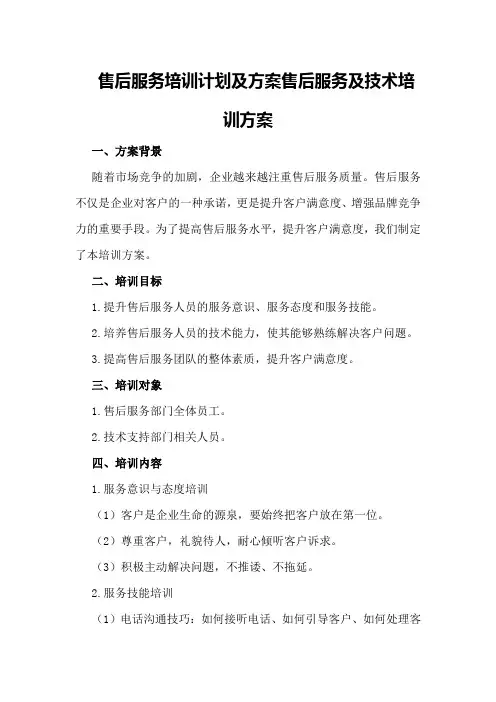 售后服务培训计划及方案售后服务及技术培训方案

一、方案背景

随着市场竞争的加剧，企业越来越注重售后服务质量。售后服务不仅是企业对客户的一种承诺，更是提升客户满意度、增强品牌竞争力的重要手段。为了提高售后服务水平，提升客户满意度，我们制定了本培训方案。

二、培训目标

1.提升售后服务人员的服务意识、服务态度和服务技能。

2.培养售后服务人员的技术能力，使其能够熟练解决客户问题。

3.提高售后服务团队的整体素质，提升客户满意度。

三、培训对象

1.售后服务部门全体员工。

2.技术支持部门相关人员。

四、培训内容

1.服务意识与态度培训

（1）客户是企业生命的源泉，要始终把客户放在第一位。

（2）尊重客户，礼貌待人，耐心倾听客户诉求。

（3）积极主动解决问题，不推诿、不拖延。

2.服务技能培训

（1）电话沟通技巧：如何接听电话、如何引导客户、如何处理客